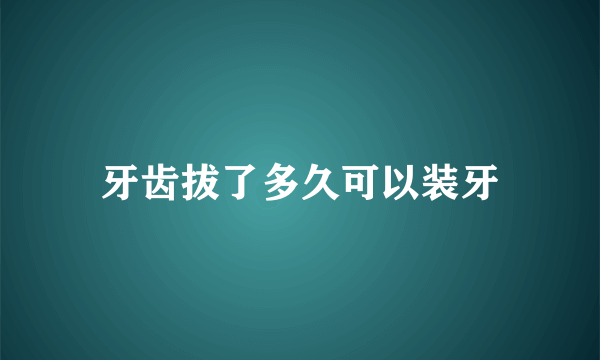 牙齿拔了多久可以装牙